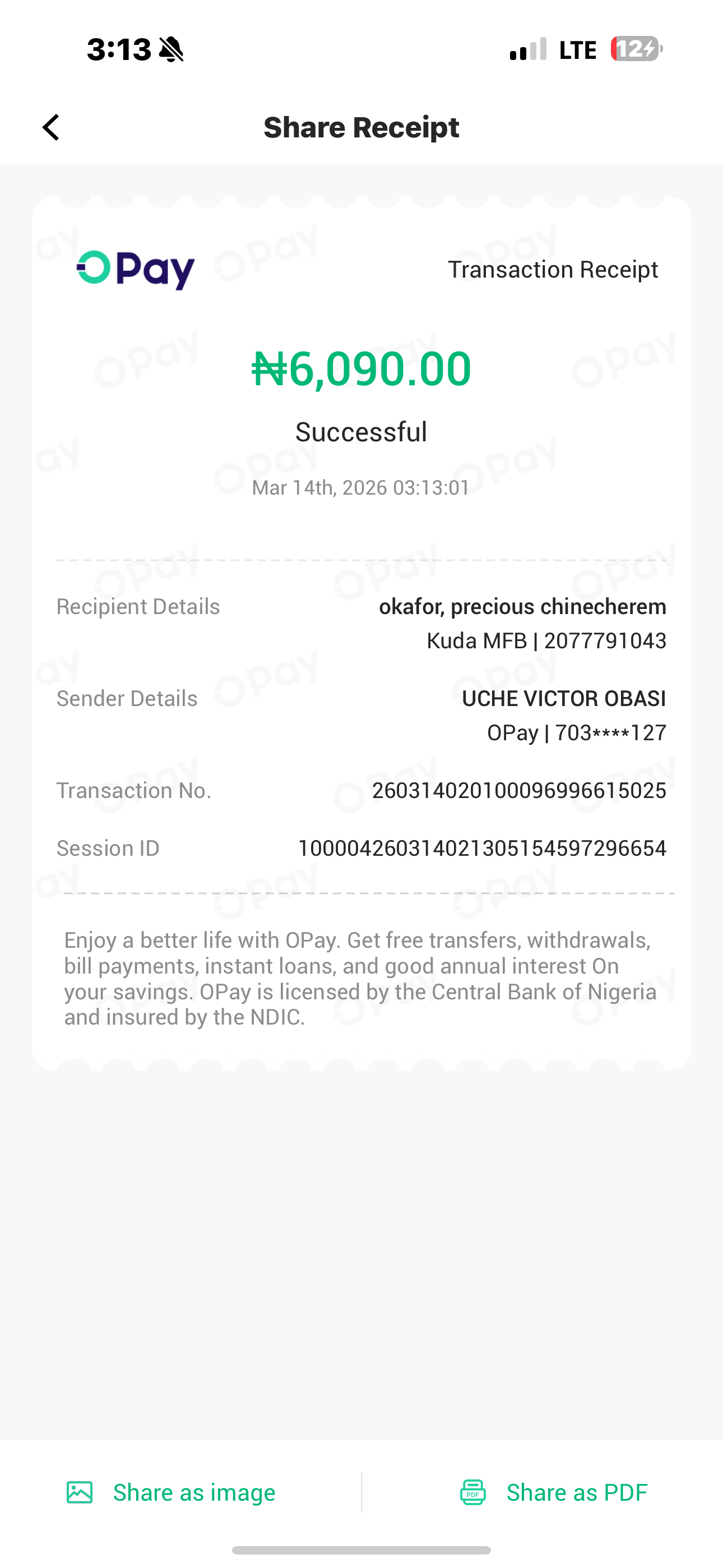 3:13 LTE 12

Share Receipt

OPay

Transaction Receipt

₦6,090.00

Successful

Mar 14th, 2026 03:13:01

Recipient Details okafor, precious chinecherem
Kuda MFB | 2077791043

Sender Details UCHE VICTOR OBASI
OPay | 703****127

Transaction No. 260314020100096996615025

Session ID 100004260314021305154597296654

Enjoy a better life with OPay. Get free transfers, withdrawals, bill payments, instant loans, and good annual interest On your savings. OPay is licensed by the Central Bank of Nigeria and insured by the NDIC.

Share as image

Share as PDF